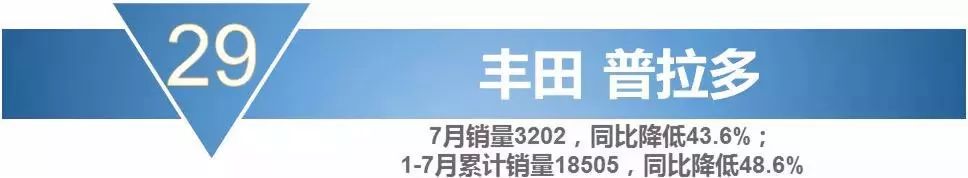 29

丰田 普拉多

7月销量3202，同比降低43.6%；
1-7月累计销量18505，同比降低48.6%